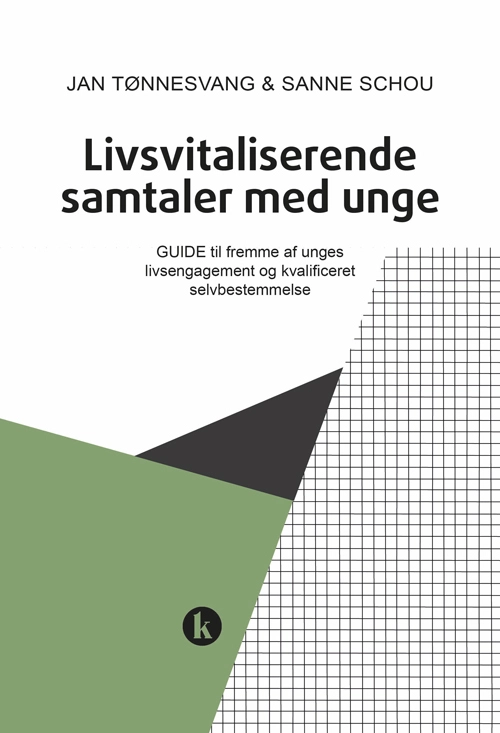 JAN TØNNESVANG & SANNE SCHOU

Livsvitaliserende samtaler med unge

GUIDE til fremme af unges livsengagement og kvalificeret selvbestemmelse

k